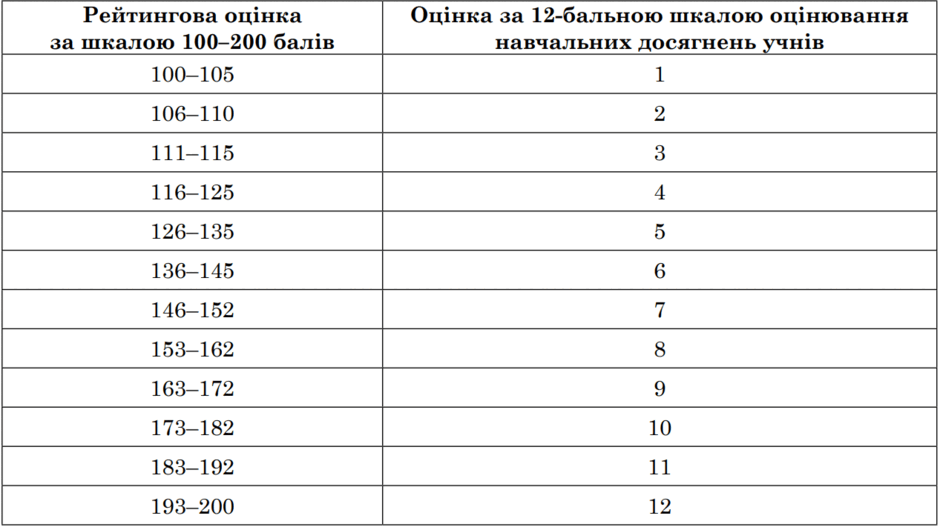 | Рейтингова оцінка за шкалою 100–200 балів | Оцінка за 12-бальною шкалою оцінювання навчальних досягнень учнів |
|---|---|
| 100–105 | 1 |
| 106–110 | 2 |
| 111–115 | 3 |
| 116–125 | 4 |
| 126–135 | 5 |
| 136–145 | 6 |
| 146–152 | 7 |
| 153–162 | 8 |
| 163–172 | 9 |
| 173–182 | 10 |
| 183–192 | 11 |
| 193–200 | 12 |